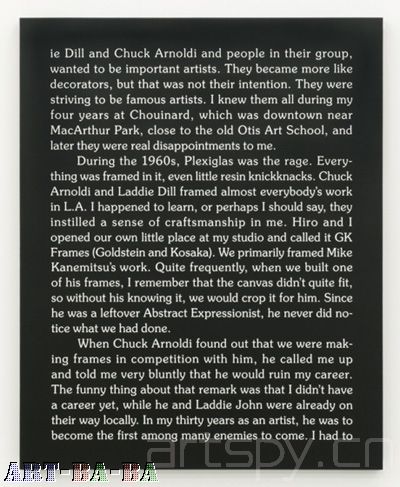 ie Dill and Chuck Arnoldi and people in their group, wanted to be important artists. They became more like decorators, but that was not their intention. They were striving to be famous artists. I knew them all during my four years at Chouinard, which was downtown near MacArthur Park, close to the old Otis Art School, and later they were real disappointments to me.

During the 1960s, Plexiglas was the rage. Everything was framed in it, even little resin knickknacks. Chuck Arnoldi and Laddie Dill framed almost everybody's work in L.A. I happened to learn, or perhaps I should say, they instilled a sense of craftsmanship in me. Hiro and I opened our own little place at my studio and called it GK Frames (Goldstein and Kosaka). We primarily framed Mike Kanemitsu's work. Quite frequently, when we built one of his frames, I remember that the canvas didn't quite fit, so without his knowing it, we would crop it for him. Since he was a leftover Abstract Expressionist, he never did notice what we had done.

When Chuck Arnoldi found out that we were making frames in competition with him, he called me up and told me very bluntly that he would ruin my career. The funny thing about that remark was that I didn't have a career yet, while he and Laddie John were already on their way locally. In my thirty years as an artist, he was to become the first among many enemies to come. I had to

artspy.cn

ART-BA-BA